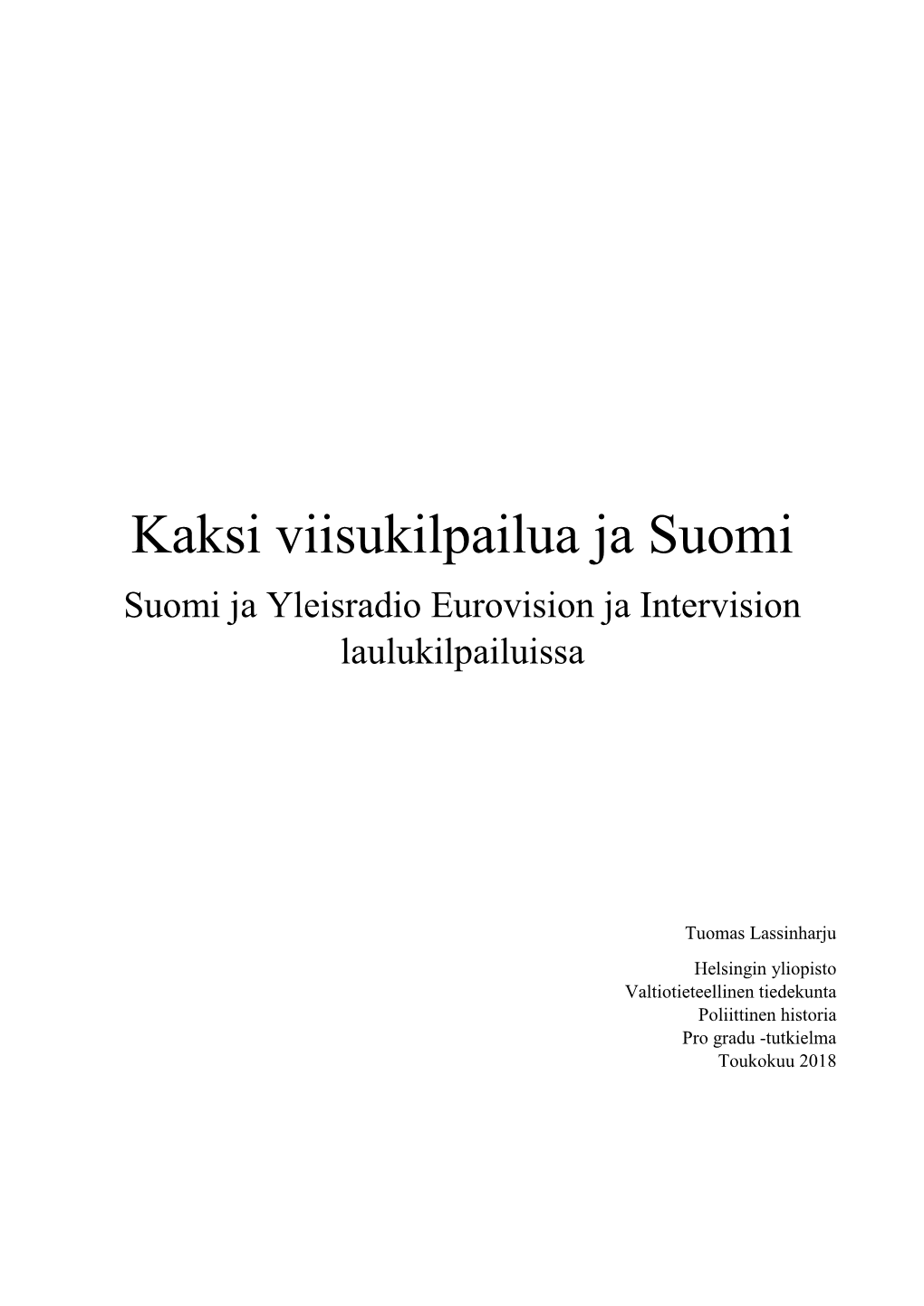 Kaksi viisukilpailua ja Suomi

Suomi ja Yleisradio Eurovision ja Intervision laulukilpailuissa

Tuomas Lassinharju

Helsingin yliopisto
Valtiotieteellinen tiedekunta
Poliittinen historia
Pro gradu -tutkielma
Toukokuu 2018